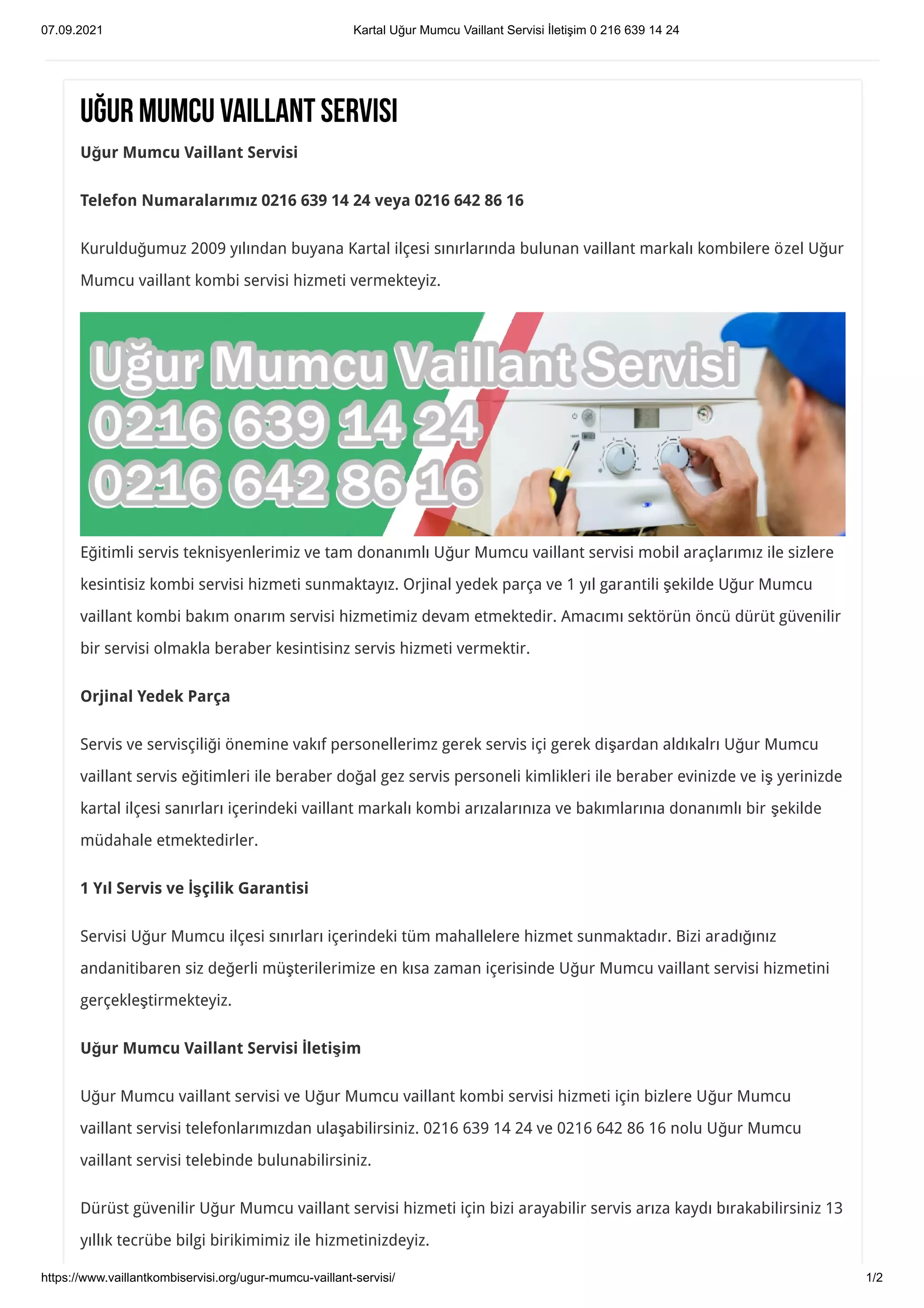 07.09.2021 Kartal Uğur Mumcu Vaillant Servisi İletişim 0 216 639 14 24

UĞUR MUMCU VAILLANT SERVISI

Uğur Mumcu Vaillant Servisi

Telefon Numaralarımız 0216 639 14 24 veya 0216 642 86 16

Kurulduğumuz 2009 yılından buyana Kartal ilçesi sınırlarında bulunan vaillant markalı kombilere özel Uğur Mumcu vaillant kombi servisi hizmeti vermekteyiz.

Uğur Mumcu Vaillant Servisi
0216 639 14 24
0216 642 86 16

Eğitimli servis teknisyenlerimiz ve tam donanımlı Uğur Mumcu vaillant servisi mobil araçlarımız ile sizlere kesintisiz kombi servisi hizmeti sunmaktayız. Orjinal yedek parça ve 1 yıl garantili şekilde Uğur Mumcu vaillant kombi bakım onarım servisi hizmetimiz devam etmektedir. Amacımı sektörün öncü dürüt güvenilir bir servisi olmakla beraber kesintisinz servis hizmeti vermektir.

Orjinal Yedek Parça

Servis ve servisçiliği önemine vakıf personellerimz gerek servis içi gerek dişardan aldıkalrı Uğur Mumcu vaillant servis eğitimleri ile beraber doğal gez servis personeli kimlikleri ile beraber evinizde ve iş yerinizde kartal ilçesi sanırları içerindeki vaillant markalı kombi arızalarınıza ve bakımlarınıa donanımlı bir şekilde müdahale etmektedirler.

1 Yıl Servis ve İşçilik Garantisi

Servisi Uğur Mumcu ilçesi sınırları içerindeki tüm mahallelere hizmet sunmaktadır. Bizi aradığınız andanitibaren siz değerli müşterilerimize en kısa zaman içerisinde Uğur Mumcu vaillant servisi hizmetini gerçekleştirmekteyiz.

Uğur Mumcu Vaillant Servisi İletişim

Uğur Mumcu vaillant servisi ve Uğur Mumcu vaillant kombi servisi hizmeti için bizlere Uğur Mumcu vaillant servisi telefonlarımızdan ulaşabilirsiniz. 0216 639 14 24 ve 0216 642 86 16 nolu Uğur Mumcu vaillant servisi telebinde bulunabilirsiniz.

Dürüst güvenilir Uğur Mumcu vaillant servisi hizmeti için bizi arayabilir servis arıza kaydı bırakabilirsiniz 13 yıllık tecrübe bilgi birikimimiz ile hizmetinizdeyiz.

https://www.vaillantkombiservisi.org/ugur-mumcu-vaillant-servisi/ 1/2